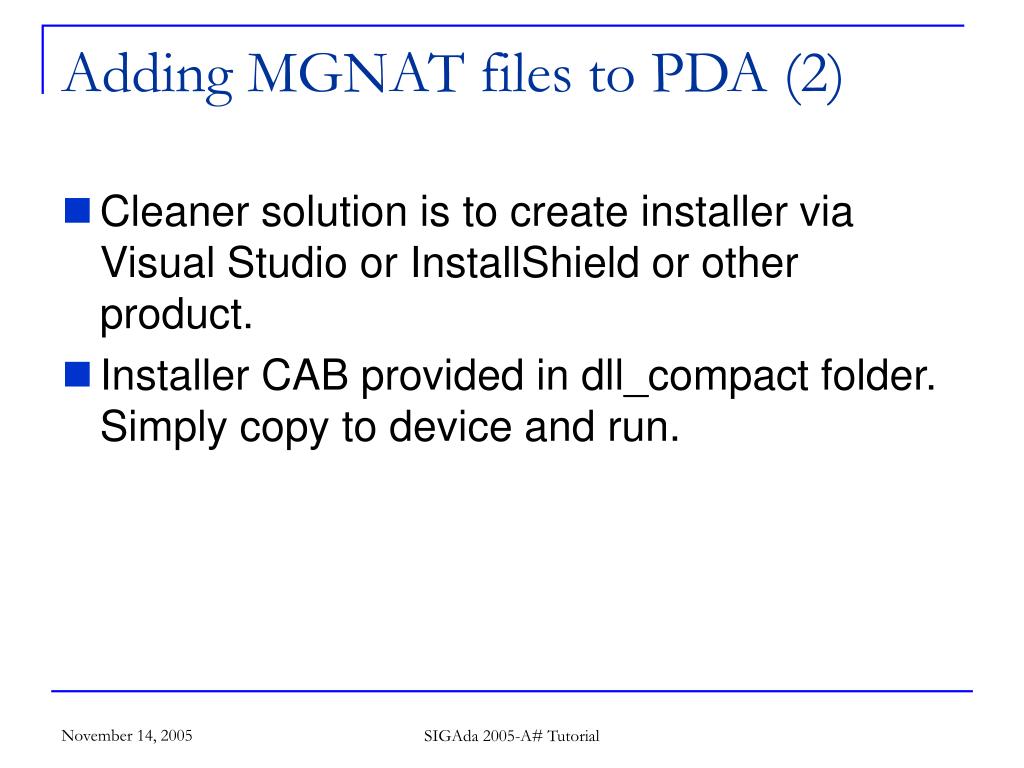 Adding MGNAT files to PDA (2)

Cleaner solution is to create installer via Visual Studio or InstallShield or other product.

Installer CAB provided in dll_compact folder. Simply copy to device and run.

November 14, 2005

SIGAda 2005-A# Tutorial